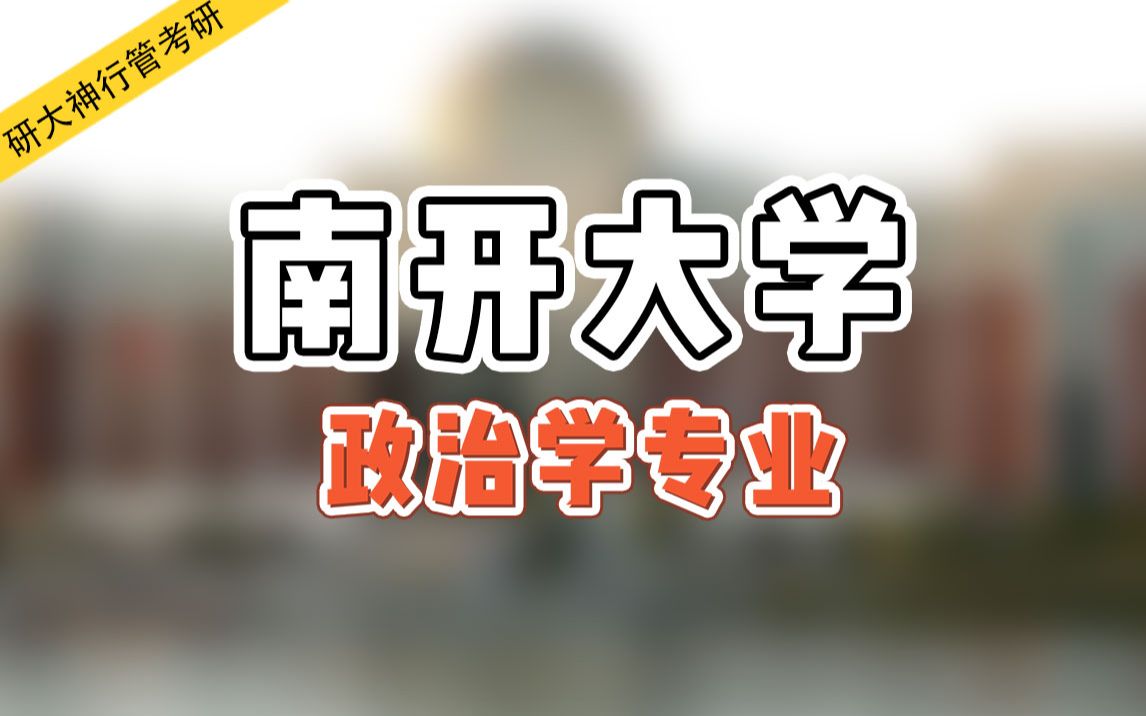 研大神行管考研

南开大学

政治学专业